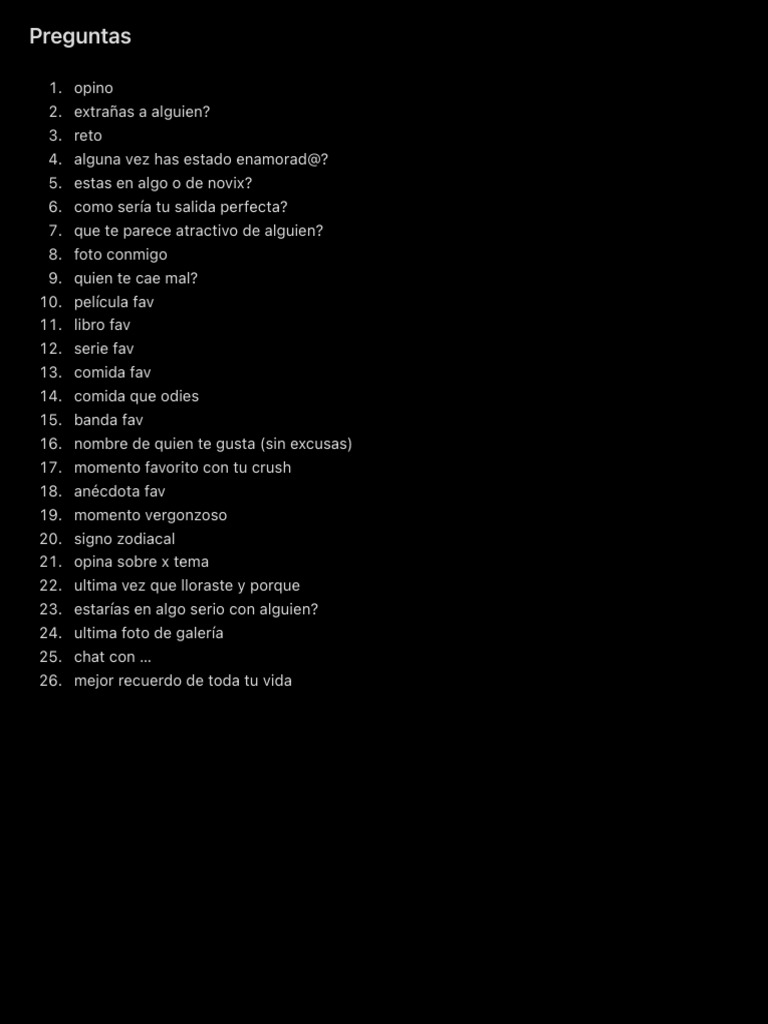 Preguntas

1. opino
2. extrañas a alguien?
3. reto
4. alguna vez has estado enamorad@?
5. estas en algo o de novix?
6. como sería tu salida perfecta?
7. que te parece atractivo de alguien?
8. foto conmigo
9. quien te cae mal?
10. película fav
11. libro fav
12. serie fav
13. comida fav
14. comida que odies
15. banda fav
16. nombre de quien te gusta (sin excusas)
17. momento favorito con tu crush
18. anécdota fav
19. momento vergonzoso
20. signo zodiacal
21. opina sobre x tema
22. ultima vez que lloraste y porque
23. estarías en algo serio con alguien?
24. ultima foto de galería
25. chat con ...
26. mejor recuerdo de toda tu vida